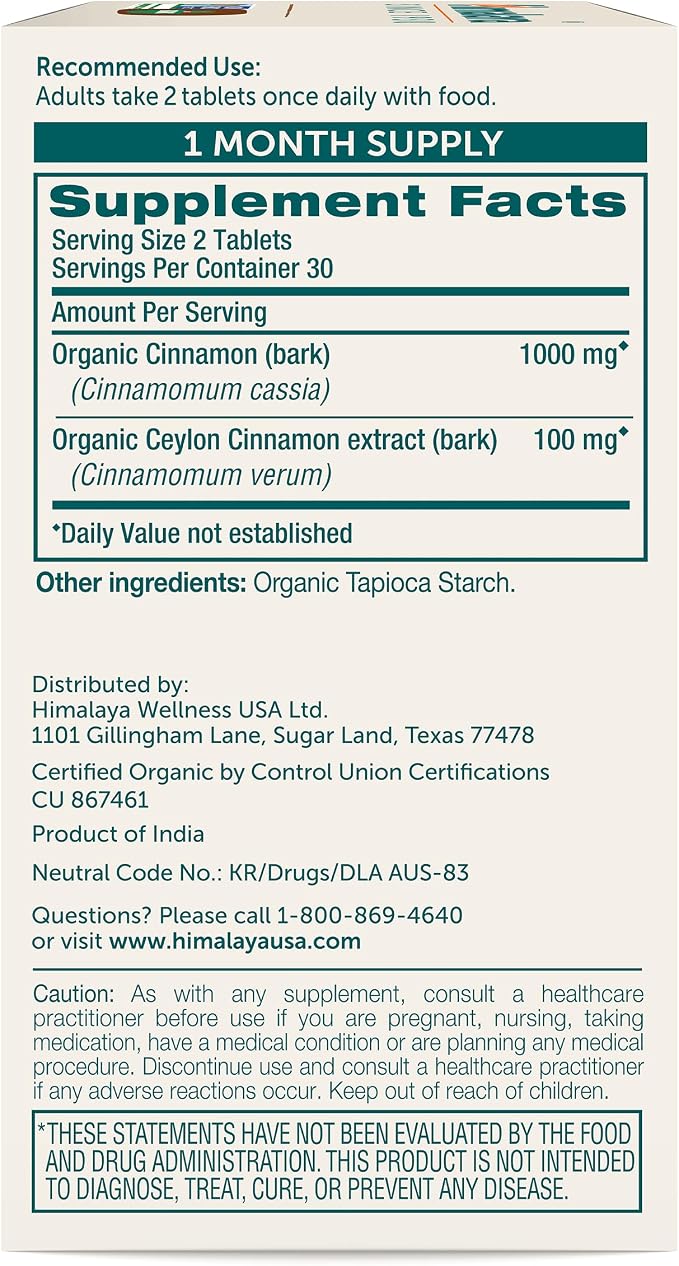 Recommended Use:
Adults take 2 tablets once daily with food.

1 MONTH SUPPLY

Supplement Facts
Serving Size 2 Tablets
Servings Per Container 30

Amount Per Serving
Organic Cinnamon (bark) 1000 mg◆
(Cinnamomum cassia)

Organic Ceylon Cinnamon extract (bark) 100 mg◆
(Cinnamomum verum)

◆Daily Value not established

Other ingredients: Organic Tapioca Starch.

Distributed by:
Himalaya Wellness USA Ltd.
1101 Gillingham Lane, Sugar Land, Texas 77478

Certified Organic by Control Union Certifications
CU 867461

Product of India

Neutral Code No.: KR/Drugs/DLA AUS-83

Questions? Please call 1-800-869-4640
or visit www.himalayausa.com

Caution: As with any supplement, consult a healthcare practitioner before use if you are pregnant, nursing, taking medication, have a medical condition or are planning any medical procedure. Discontinue use and consult a healthcare practitioner if any adverse reactions occur. Keep out of reach of children.

*THESE STATEMENTS HAVE NOT BEEN EVALUATED BY THE FOOD AND DRUG ADMINISTRATION. THIS PRODUCT IS NOT INTENDED TO DIAGNOSE, TREAT, CURE, OR PREVENT ANY DISEASE.